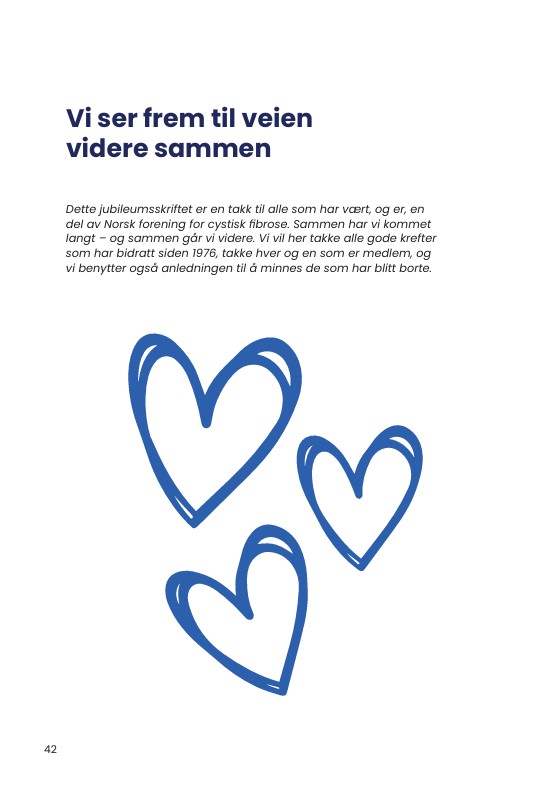 Vi ser frem til veien videre sammen

Dette jubileumsskriftet er en takk til alle som har vært, og er, en del av Norsk forening for cystisk fibrose. Sammen har vi kommet langt – og sammen går vi videre. Vi vil her takke alle gode krefter som har bidratt siden 1976, takke hver og en som er medlem, og vi benytter også anledningen til å minnes de som har blitt borte.

42